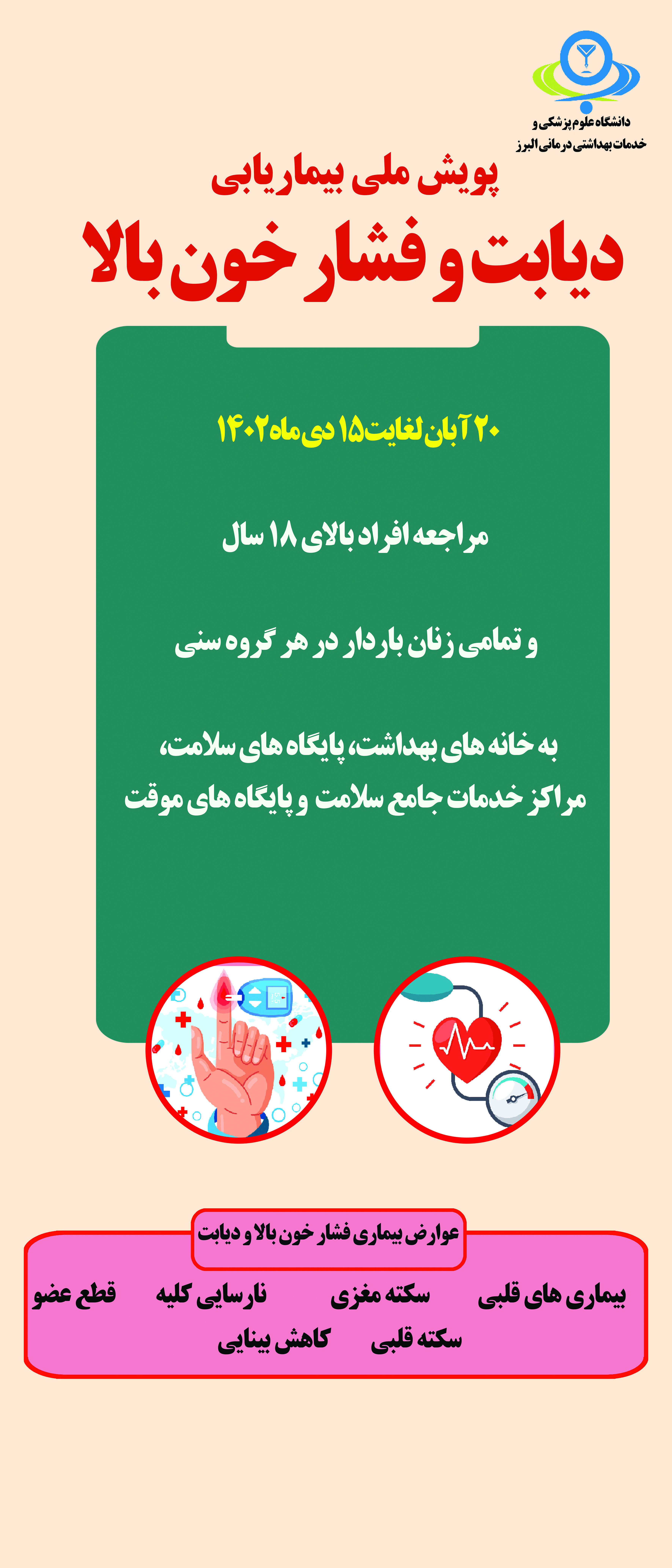 دانشگاه علوم پزشکی و
خدمات بهداشتی درمانی البرز

پویش ملی بیماریابی

دیابت و فشار خون بالا

۲۰ آبان لغایت ۱۵ دی ماه ۱۴۰۲

مراجعه افراد بالای ۱۸ سال

و تمامی زنان باردار در هر گروه سنی

به خانه های بهداشت، پایگاه های سلامت، مراکز خدمات جامع سلامت و پایگاه های موقت

عوارض بیماری فشار خون بالا و دیابت

بیماری های قلبی سکته مغزی نارسایی کلیه قطع عضو
سکته قلبی کاهش بینایی